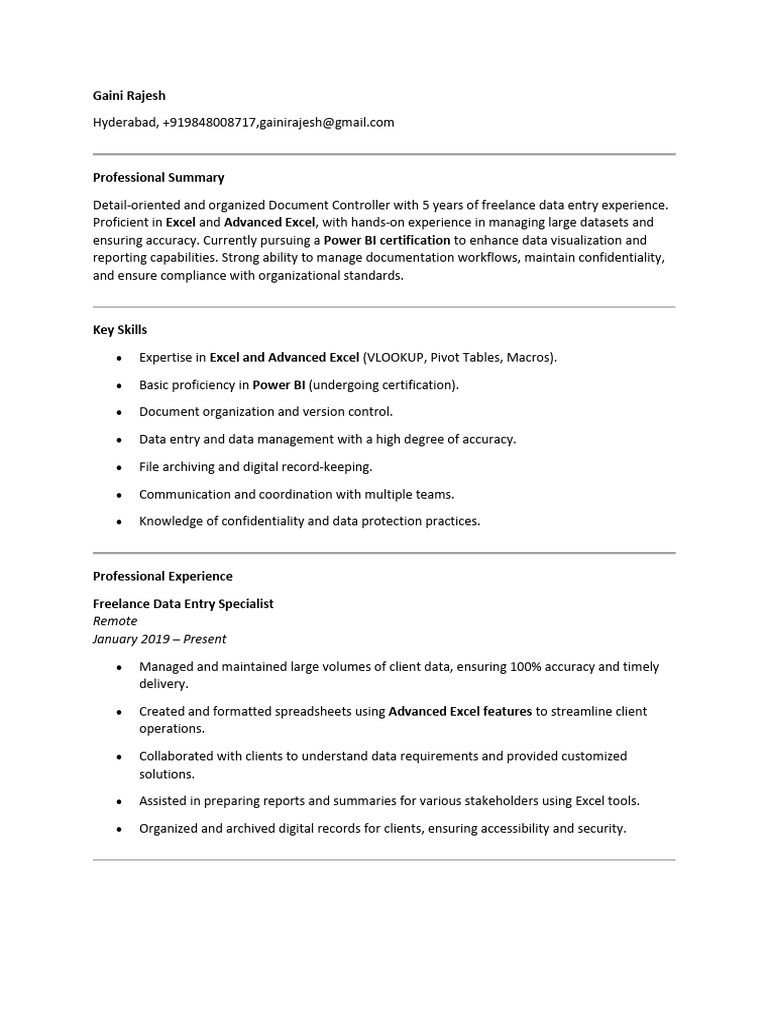 Gaini Rajesh

Hyderabad, +919848008717,gainirajesh@gmail.com

Professional Summary

Detail-oriented and organized Document Controller with 5 years of freelance data entry experience. Proficient in Excel and Advanced Excel, with hands-on experience in managing large datasets and ensuring accuracy. Currently pursuing a Power BI certification to enhance data visualization and reporting capabilities. Strong ability to manage documentation workflows, maintain confidentiality, and ensure compliance with organizational standards.

Key Skills

• Expertise in Excel and Advanced Excel (VLOOKUP, Pivot Tables, Macros).
• Basic proficiency in Power BI (undergoing certification).
• Document organization and version control.
• Data entry and data management with a high degree of accuracy.
• File archiving and digital record-keeping.
• Communication and coordination with multiple teams.
• Knowledge of confidentiality and data protection practices.

Professional Experience

Freelance Data Entry Specialist
Remote
January 2019 – Present

• Managed and maintained large volumes of client data, ensuring 100% accuracy and timely delivery.
• Created and formatted spreadsheets using Advanced Excel features to streamline client operations.
• Collaborated with clients to understand data requirements and provided customized solutions.
• Assisted in preparing reports and summaries for various stakeholders using Excel tools.
• Organized and archived digital records for clients, ensuring accessibility and security.